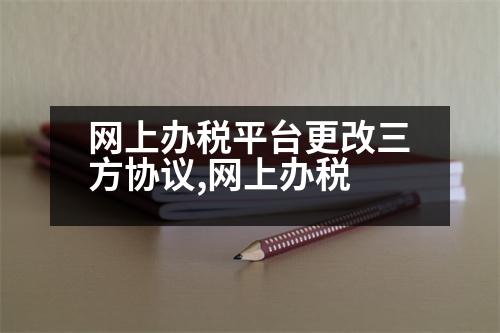 网上办税平台更改三方协议,网上办税